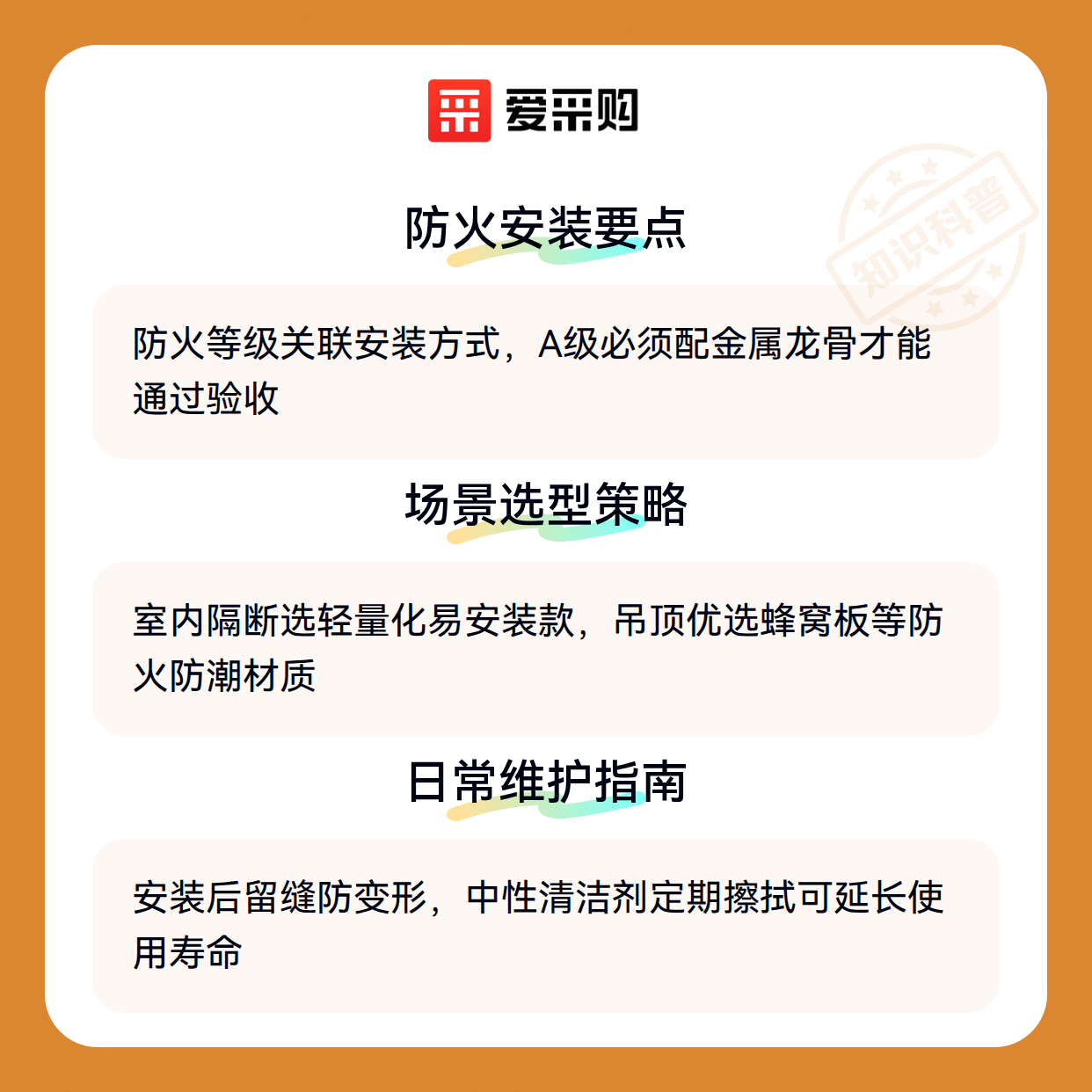 爱采购

防火安装要点

防火等级关联安装方式，A级必须配金属龙骨才能通过验收

场景选型策略

室内隔断选轻量化易安装款，吊顶优选蜂窝板等防火防潮材质

日常维护指南

安装后留缝防变形，中性清洁剂定期擦拭可延长使用寿命

知识科普